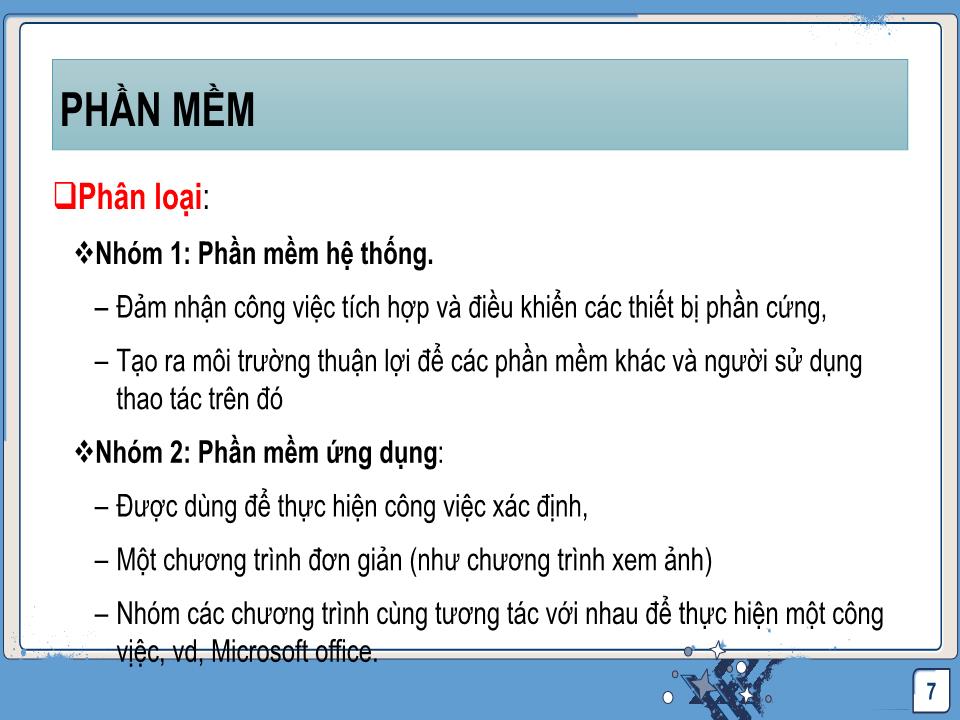 PHẦN MỀM

❑Phân loại:

❖Nhóm 1: Phần mềm hệ thống.

– Đảm nhận công việc tích hợp và điều khiển các thiết bị phần cứng,

– Tạo ra môi trường thuận lợi để các phần mềm khác và người sử dụng thao tác trên đó

❖Nhóm 2: Phần mềm ứng dụng:

– Được dùng để thực hiện công việc xác định,

– Một chương trình đơn giản (như chương trình xem ảnh)

– Nhóm các chương trình cùng tương tác với nhau để thực hiện một công việc, vd, Microsoft office.

7